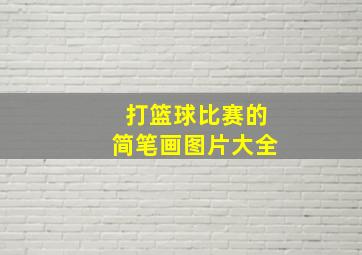 打篮球比赛的
简笔画图片大全